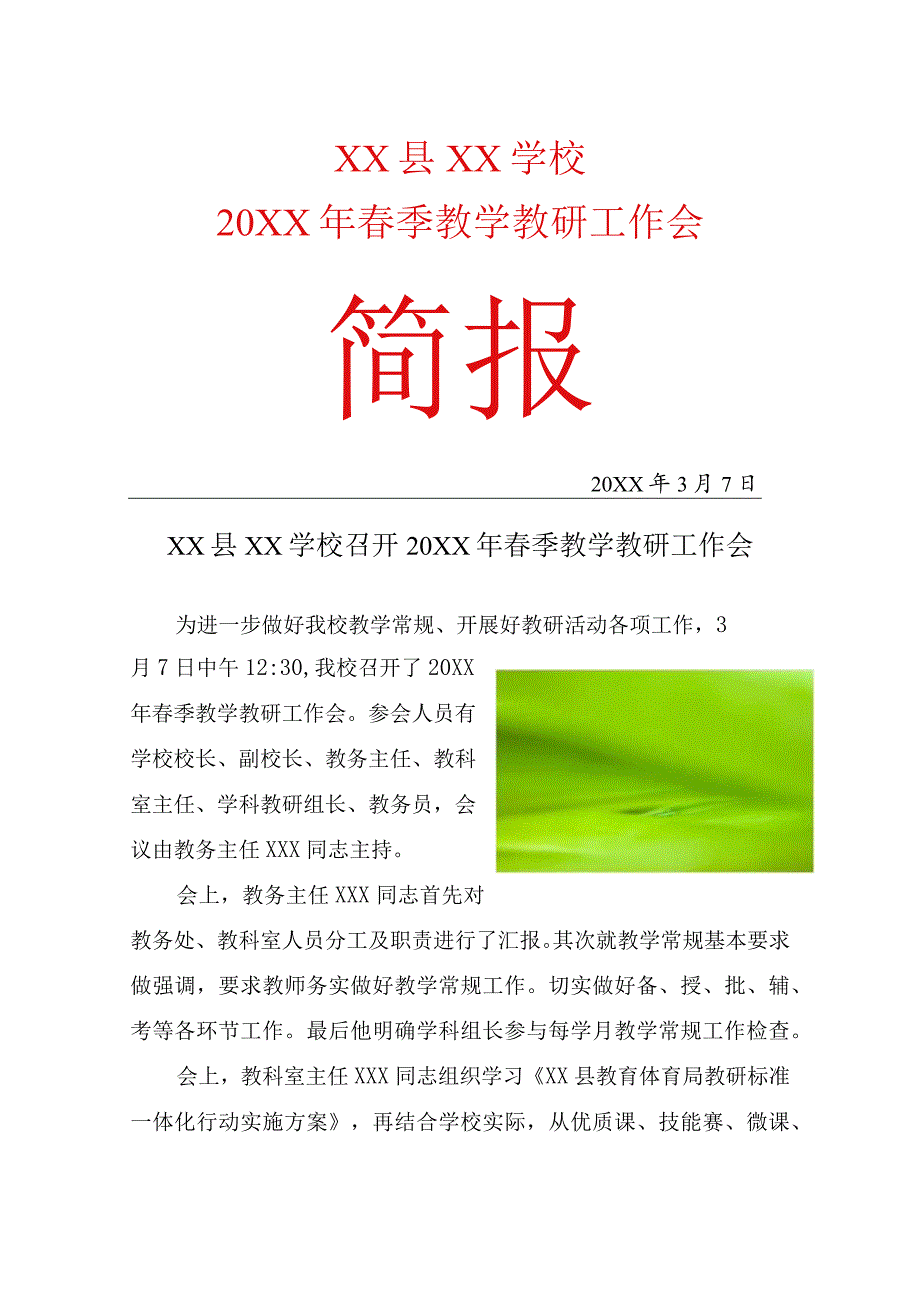 XX县XX学校
20XX年春季教学教研工作会

简报

20XX年3月7日

XX县XX学校召开20XX年春季教学教研工作会

为进一步做好我校教学常规、开展好教研活动各项工作，3月7日中午12:30,我校召开了20XX年春季教学教研工作会。参会人员有学校校长、副校长、教务主任、教科室主任、学科教研组长、教务员，会议由教务主任XXX同志主持。

会上，教务主任XXX同志首先对教务处、教科室人员分工及职责进行了汇报。其次就教学常规基本要求做强调，要求教师务实做好教学常规工作。切实做好备、授、批、辅、考等各环节工作。最后他明确学科组长参与每学月教学常规工作检查。

会上，教科室主任XXX同志组织学习《XX县教育体育局教研标准一体化行动实施方案》，再结合学校实际，从优质课、技能赛、微课、